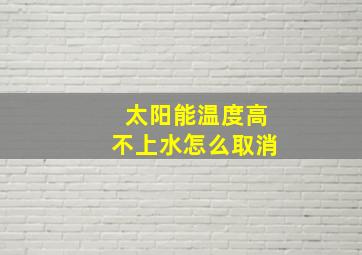 太阳能温度高
不上水怎么取消